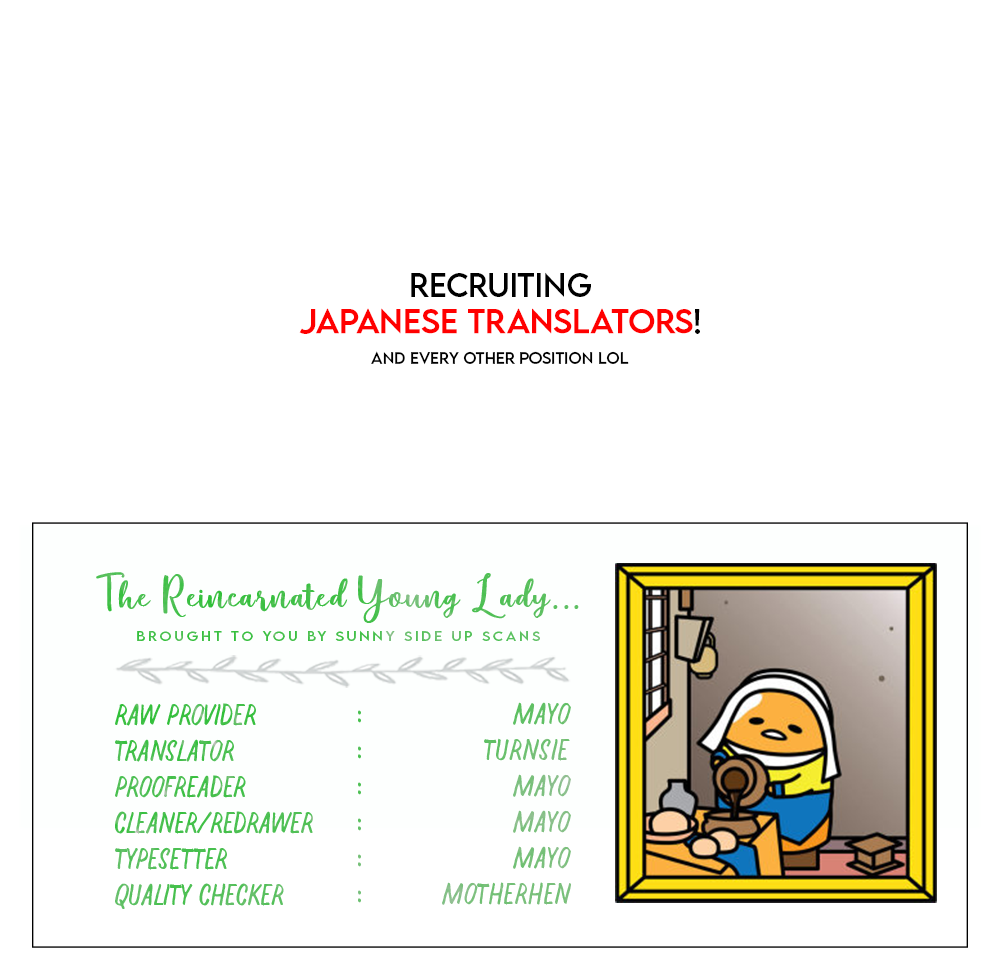 RECRUITING
JAPANESE TRANSLATORS!
AND EVERY OTHER POSITION LOL

The Reincarnated Young Lady...
BROUGHT TO YOU BY SUNNY SIDE UP SCANS

RAW PROVIDER : MAYO
TRANSLATOR : TURNSIE
PROOFREADER : MAYO
CLEANER/REDRAWER : MAYO
TYPESETTER : MAYO
QUALITY CHECKER : MOTHERHEN